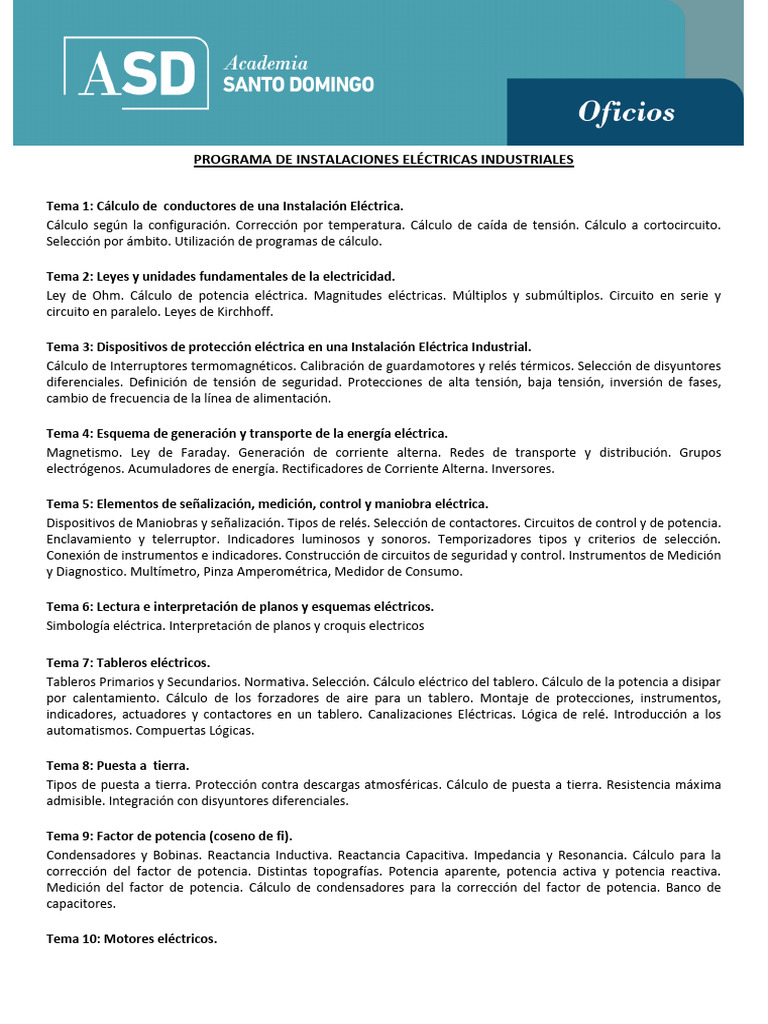 ASD Academia SANTO DOMINGO

Oficios

PROGRAMA DE INSTALACIONES ELÉCTRICAS INDUSTRIALES

Tema 1: Cálculo de conductores de una Instalación Eléctrica.
Cálculo según la configuración. Corrección por temperatura. Cálculo de caída de tensión. Cálculo a cortocircuito. Selección por ámbito. Utilización de programas de cálculo.

Tema 2: Leyes y unidades fundamentales de la electricidad.
Ley de Ohm. Cálculo de potencia eléctrica. Magnitudes eléctricas. Múltiplos y submúltiplos. Circuito en serie y circuito en paralelo. Leyes de Kirchhoff.

Tema 3: Dispositivos de protección eléctrica en una Instalación Eléctrica Industrial.
Cálculo de Interruptores termomagnéticos. Calibración de guardamotores y relés térmicos. Selección de disyuntores diferenciales. Definición de tensión de seguridad. Protecciones de alta tensión, baja tensión, inversión de fases, cambio de frecuencia de la línea de alimentación.

Tema 4: Esquema de generación y transporte de la energía eléctrica.
Magnetismo. Ley de Faraday. Generación de corriente alterna. Redes de transporte y distribución. Grupos electrógenos. Acumuladores de energía. Rectificadores de Corriente Alterna. Inversores.

Tema 5: Elementos de señalización, medición, control y maniobra eléctrica.
Dispositivos de Maniobras y señalización. Tipos de relés. Selección de contactores. Circuitos de control y de potencia. Enclavamiento y telerruptor. Indicadores luminosos y sonoros. Temporizadores tipos y criterios de selección. Conexión de instrumentos e indicadores. Construcción de circuitos de seguridad y control. Instrumentos de Medición y Diagnostico. Multímetro, Pinza Amperométrica, Medidor de Consumo.

Tema 6: Lectura e interpretación de planos y esquemas eléctricos.
Simbología eléctrica. Interpretación de planos y croquis electricos

Tema 7: Tableros eléctricos.
Tableros Primarios y Secundarios. Normativa. Selección. Cálculo eléctrico del tablero. Cálculo de la potencia a disipar por calentamiento. Cálculo de los forzadores de aire para un tablero. Montaje de protecciones, instrumentos, indicadores, actuadores y contactores en un tablero. Canalizaciones Eléctricas. Lógica de relé. Introducción a los automatismos. Compuertas Lógicas.

Tema 8: Puesta a tierra.
Tipos de puesta a tierra. Protección contra descargas atmosféricas. Cálculo de puesta a tierra. Resistencia máxima admisible. Integración con disyuntores diferenciales.

Tema 9: Factor de potencia (coseno de fi).
Condensadores y Bobinas. Reactancia Inductiva. Reactancia Capacitiva. Impedancia y Resonancia. Cálculo para la corrección del factor de potencia. Distintas topografías. Potencia aparente, potencia activa y potencia reactiva. Medición del factor de potencia. Cálculo de condensadores para la corrección del factor de potencia. Banco de capacitores.

Tema 10: Motores eléctricos.